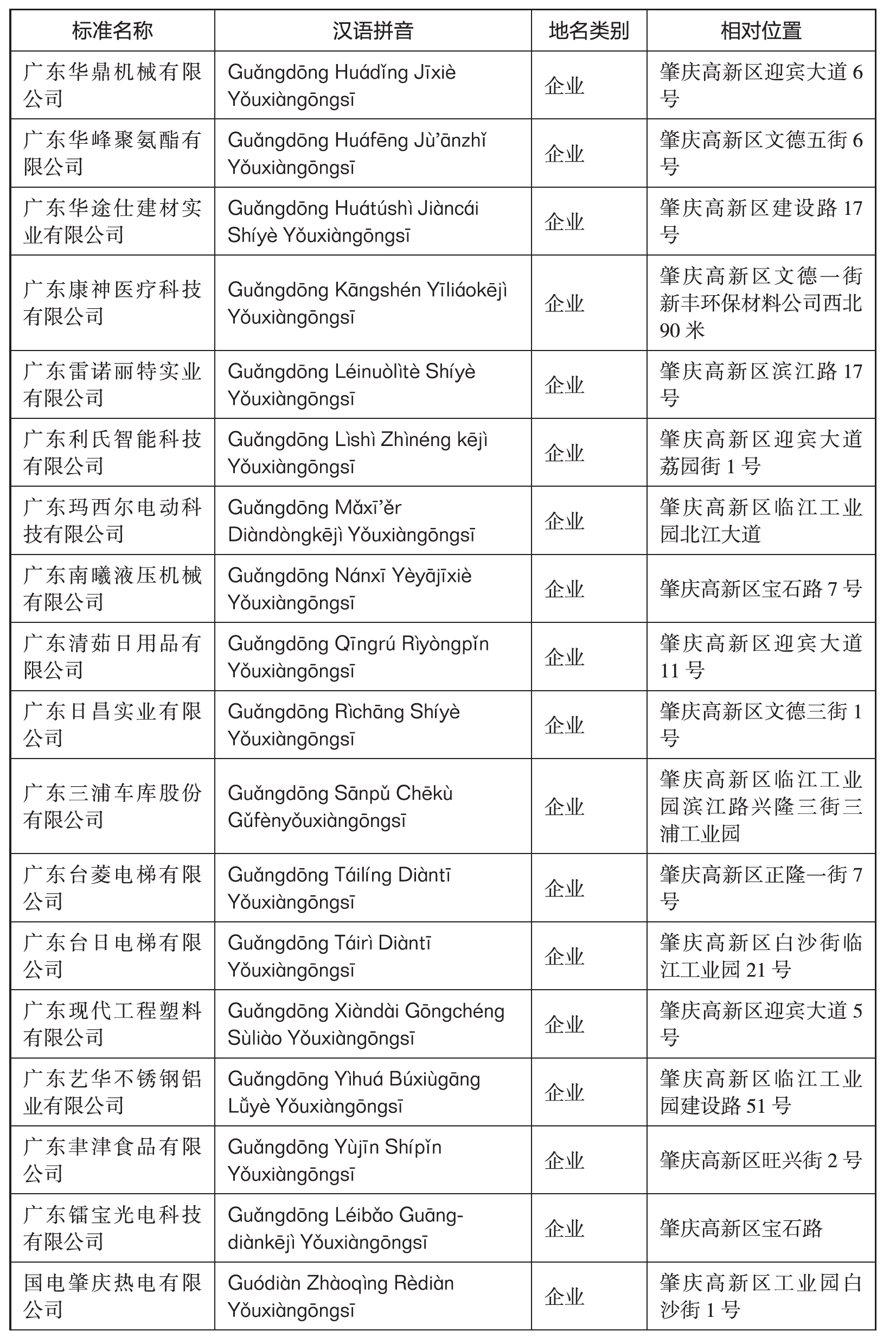 | 标准名称 | 汉语拼音 | 地名类别 | 相对位置 |
|---|---|---|---|
| 广东华鼎机械有限公司 | Guǎngdōng Huádǐng Jīxiè Yǒuxiàngōngsī | 企业 | 肇庆高新区迎宾大道 6 号 |
| 广东华峰聚氨酯有限公司 | Guǎngdōng Huáfēng Jù'ānzhǐ Yǒuxiàngōngsī | 企业 | 肇庆高新区文德五街 6 号 |
| 广东华途仕建材实业有限公司 | Guǎngdōng Huátúshì Jiàncái Shíyè Yǒuxiàngōngsī | 企业 | 肇庆高新区建设路 17 号 |
| 广东康神医疗科技有限公司 | Guǎngdōng Kāngshén Yīliáokējì Yǒuxiàngōngsī | 企业 | 肇庆高新区文德一街新丰环保材料公司西北 90 米 |
| 广东雷诺丽特实业有限公司 | Guǎngdōng Léinuòlìtè Shíyè Yǒuxiàngōngsī | 企业 | 肇庆高新区滨江路 17 号 |
| 广东利氏智能科技有限公司 | Guǎngdōng Lìshì Zhìnéng kējì Yǒuxiàngōngsī | 企业 | 肇庆高新区迎宾大道荔园街 1 号 |
| 广东玛西尔电动科技有限公司 | Guǎngdōng Mǎxī'ěr Diàndòngkējì Yǒuxiàngōngsī | 企业 | 肇庆高新区临江工业园北江大道 |
| 广东南曦液压机械有限公司 | Guǎngdōng Nánxī Yèyājīxiè Yǒuxiàngōngsī | 企业 | 肇庆高新区宝石路 7 号 |
| 广东清茹日用品有限公司 | Guǎngdōng Qīngrú Rìyòngpǐn Yǒuxiàngōngsī | 企业 | 肇庆高新区迎宾大道 11 号 |
| 广东日昌实业有限公司 | Guǎngdōng Rìchāng Shíyè Yǒuxiàngōngsī | 企业 | 肇庆高新区文德三街 1 号 |
| 广东三浦车库股份有限公司 | Guǎngdōng Sānpǔ Chēkù Gǔfènyǒuxiàngōngsī | 企业 | 肇庆高新区临江工业园滨江路兴隆三街三浦工业园 |
| 广东台菱电梯有限公司 | Guǎngdōng Táilíng Diàntī Yǒuxiàngōngsī | 企业 | 肇庆高新区正隆一街 7 号 |
| 广东台日电梯有限公司 | Guǎngdōng Táirì Diàntī Yǒuxiàngōngsī | 企业 | 肇庆高新区白沙街临江工业园 21 号 |
| 广东现代工程塑料有限公司 | Guǎngdōng Xiàndài Gōngchéng Sùliào Yǒuxiàngōngsī | 企业 | 肇庆高新区迎宾大道 5 号 |
| 广东艺华不锈钢铝业有限公司 | Guǎngdōng Yìhuá Búxiùgāng Lǚyè Yǒuxiàngōngsī | 企业 | 肇庆高新区临江工业园建设路 51 号 |
| 广东聿津食品有限公司 | Guǎngdōng Yùjīn Shípǐn Yǒuxiàngōngsī | 企业 | 肇庆高新区旺兴街 2 号 |
| 广东镭宝光电科技有限公司 | Guǎngdōng Léibǎo Guāngdiànkējì Yǒuxiàngōngsī | 企业 | 肇庆高新区宝石路 |
| 国电肇庆热电有限公司 | Guódiàn Zhàoqìng Rèdiàn Yǒuxiàngōngsī | 企业 | 肇庆高新区工业园白沙街 1 号 |